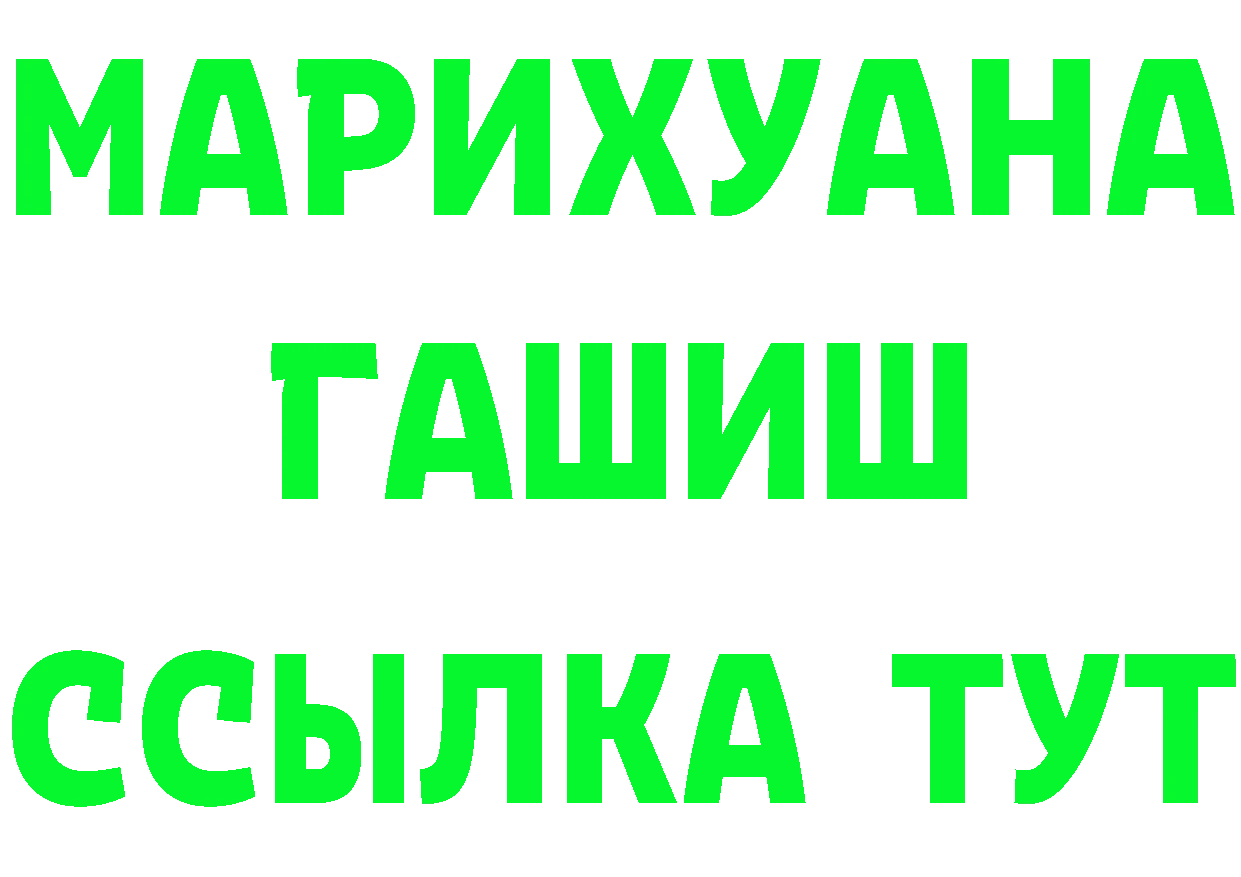 МАРИХУАНА
ГАШИШ
ССЫЛКА ТУТ